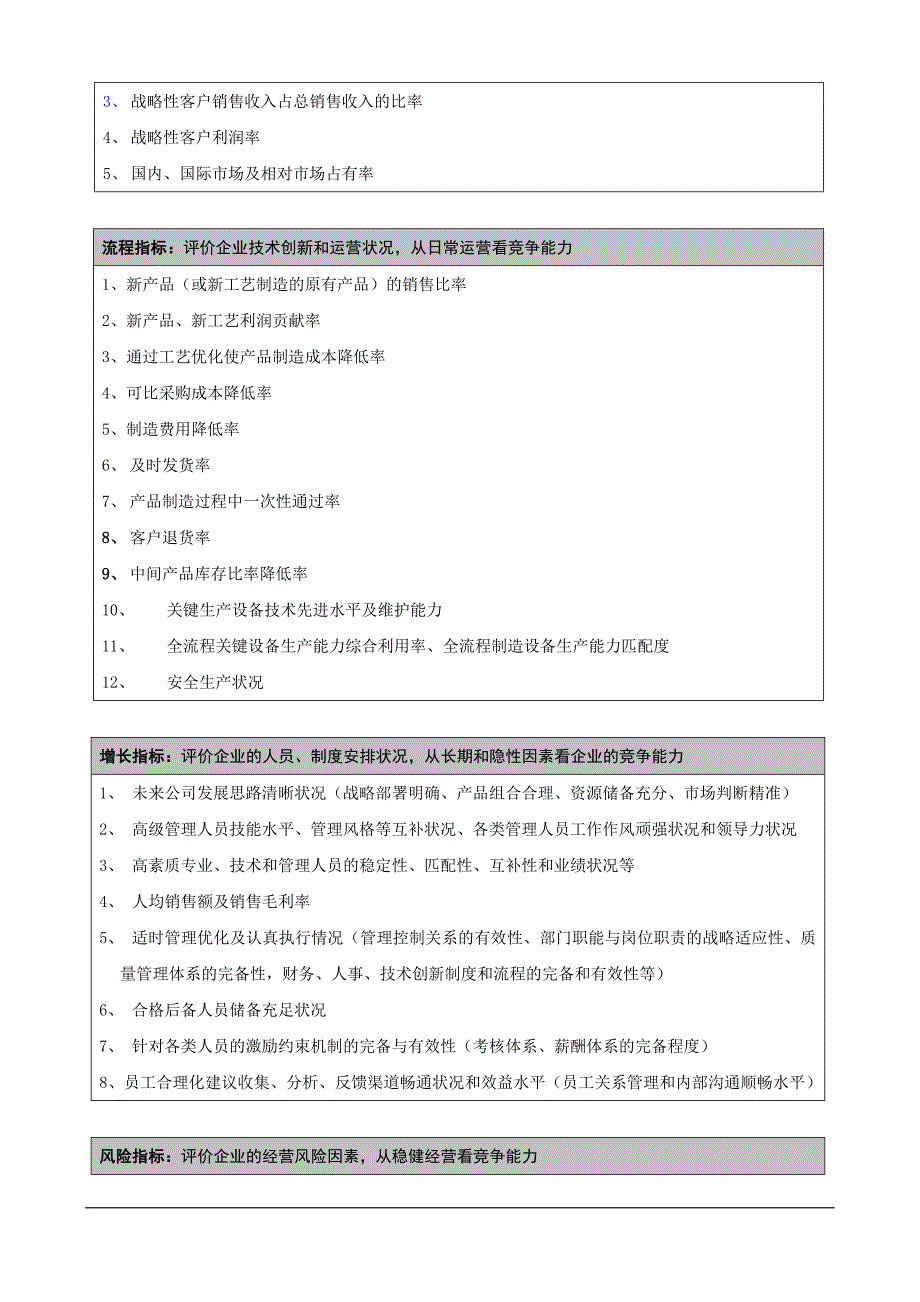 3、 战略性客户销售收入占总销售收入的比率

4、 战略性客户利润率

5、 国内、国际市场及相对市场占有率

流程指标：评价企业技术创新和运营状况，从日常运营看竞争能力

1、新产品（或新工艺制造的原有产品）的销售比率

2、新产品、新工艺利润贡献率

3、通过工艺优化使产品制造成本降低率

4、可比采购成本降低率

5、制造费用降低率

6、 及时发货率

7、 产品制造过程中一次性通过率

8、 客户退货率

9、 中间产品库存比率降低率

10、 关键生产设备技术先进水平及维护能力

11、 全流程关键设备生产能力综合利用率、全流程制造设备生产能力匹配度

12、 安全生产状况

增长指标：评价企业的人员、制度安排状况，从长期和隐性因素看企业的竞争能力

1、 未来公司发展思路清晰状况（战略部署明确、产品组合合理、资源储备充分、市场判断精准）

2、 高级管理人员技能水平、管理风格等互补状况、各类管理人员工作作风顽强状况和领导力状况

3、 高素质专业、技术和管理人员的稳定性、匹配性、互补性和业绩状况等

4、 人均销售额及销售毛利率

5、 适时管理优化及认真执行情况（管理控制关系的有效性、部门职能与岗位职责的战略适应性、质量管理体系的完备性，财务、人事、技术创新制度和流程的完备和有效性等）

6、 合格后备人员储备充足状况

7、 针对各类人员的激励约束机制的完备与有效性（考核体系、薪酬体系的完备程度）

8、员工合理化建议收集、分析、反馈渠道畅通状况和效益水平（员工关系管理和内部沟通顺畅水平）

风险指标：评价企业的经营风险因素，从稳健经营看竞争能力